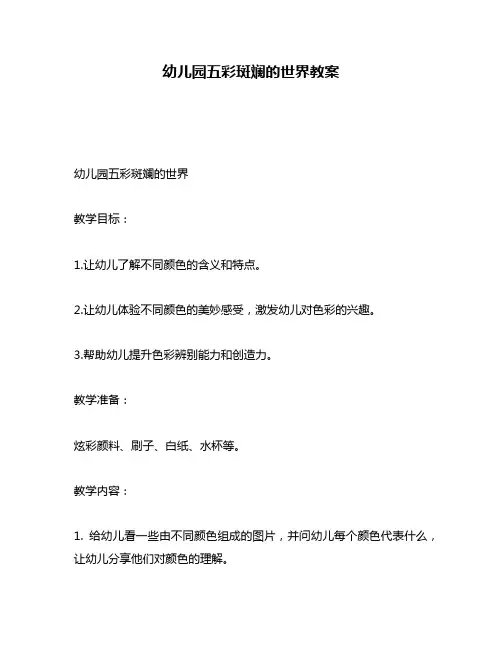 幼儿园五彩斑斓的世界教案

幼儿园五彩斑斓的世界

教学目标：

1.让幼儿了解不同颜色的含义和特点。

2.让幼儿体验不同颜色的美妙感受，激发幼儿对色彩的兴趣。

3.帮助幼儿提升色彩辨别能力和创造力。

教学准备：

炫彩颜料、刷子、白纸、水杯等。

教学内容：

1. 给幼儿看一些由不同颜色组成的图片，并问幼儿每个颜色代表什么，让幼儿分享他们对颜色的理解。